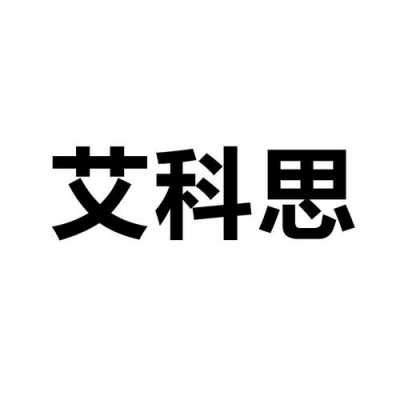 艾科思